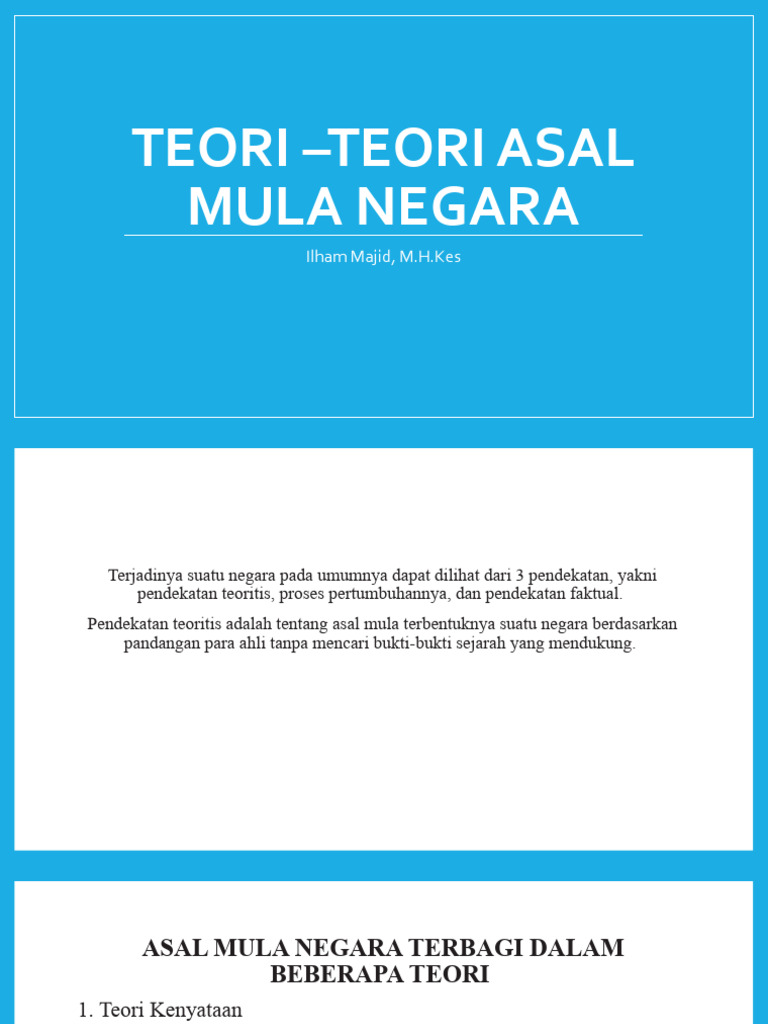 TEORI –TEORI ASAL MULA NEGARA

Ilham Majid, M.H.Kes

Terjadinya suatu negara pada umumnya dapat dilihat dari 3 pendekatan, yakni pendekatan teoritis, proses pertumbuhannya, dan pendekatan faktual.

Pendekatan teoritis adalah tentang asal mula terbentuknya suatu negara berdasarkan pandangan para ahli tanpa mencari bukti-bukti sejarah yang mendukung.

ASAL MULA NEGARA TERBAGI DALAM BEBERAPA TEORI

1. Teori Kenyataan